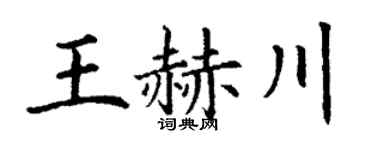 王赫川
词典网